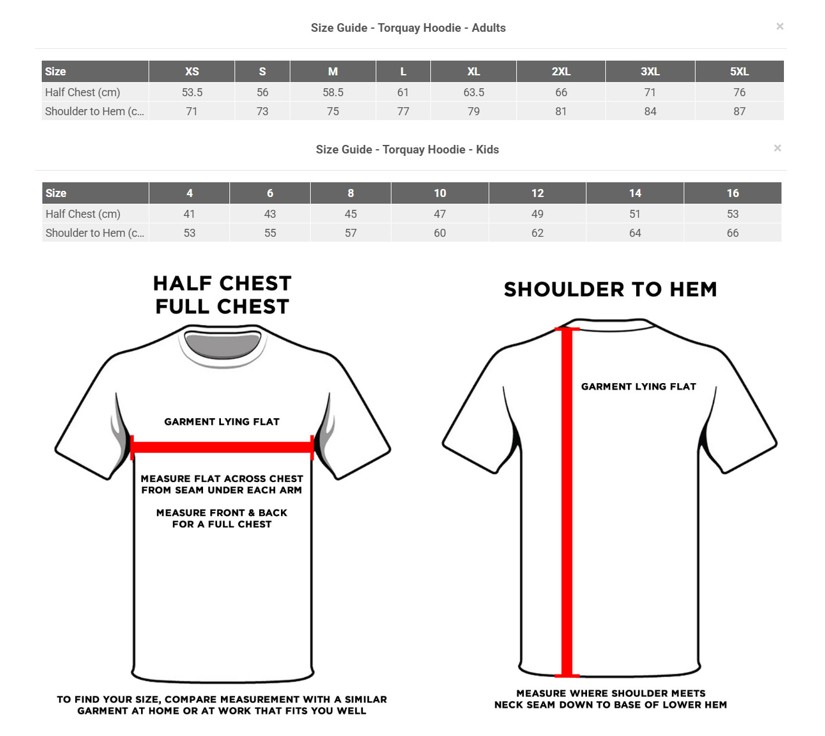 Size Guide - Torquay Hoodie - Adults

×

| Size | XS | S | M | L | XL | 2XL | 3XL | 5XL |
|---|---|---|---|---|---|---|---|---|
| Half Chest (cm) | 53.5 | 56 | 58.5 | 61 | 63.5 | 66 | 71 | 76 |
| Shoulder to Hem (c... | 71 | 73 | 75 | 77 | 79 | 81 | 84 | 87 |

Size Guide - Torquay Hoodie - Kids

×

| Size | 4 | 6 | 8 | 10 | 12 | 14 | 16 |
|---|---|---|---|---|---|---|---|
| Half Chest (cm) | 41 | 43 | 45 | 47 | 49 | 51 | 53 |
| Shoulder to Hem (c... | 53 | 55 | 57 | 60 | 62 | 64 | 66 |

HALF CHEST
FULL CHEST

GARMENT LYING FLAT

MEASURE FLAT ACROSS CHEST FROM SEAM UNDER EACH ARM

MEASURE FRONT & BACK FOR A FULL CHEST

TO FIND YOUR SIZE, COMPARE MEASUREMENT WITH A SIMILAR GARMENT AT HOME OR AT WORK THAT FITS YOU WELL

SHOULDER TO HEM

GARMENT LYING FLAT

MEASURE WHERE SHOULDER MEETS NECK SEAM DOWN TO BASE OF LOWER HEM